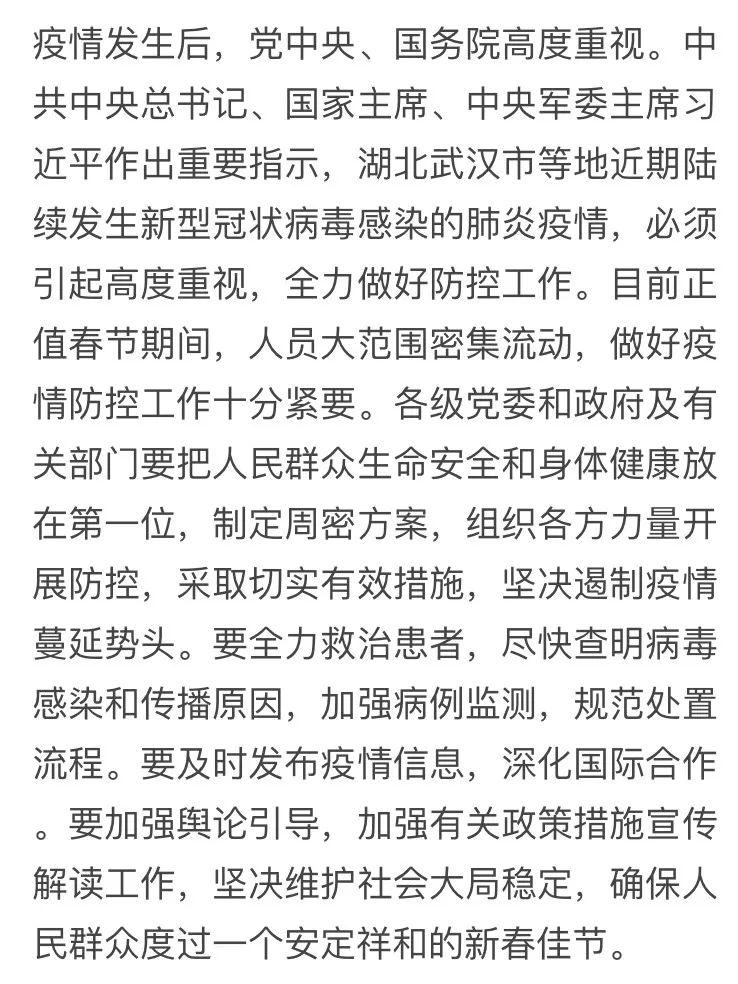 疫情发生后，党中央、国务院高度重视。中共中央总书记、国家主席、中央军委主席习近平作出重要指示，湖北武汉市等地近期陆续发生新型冠状病毒感染的肺炎疫情，必须引起高度重视，全力做好防控工作。目前正值春节期间，人员大范围密集流动，做好疫情防控工作十分紧要。各级党委和政府及有关部门要把人民群众生命安全和身体健康放在第一位，制定周密方案，组织各方力量开展防控，采取切实有效措施，坚决遏制疫情蔓延势头。要全力救治患者，尽快查明病毒感染和传播原因，加强病例监测，规范处置流程。要及时发布疫情信息，深化国际合作。要加强舆论引导，加强有关政策措施宣传解读工作，坚决维护社会大局稳定，确保人民群众度过一个安定祥和的新春佳节。